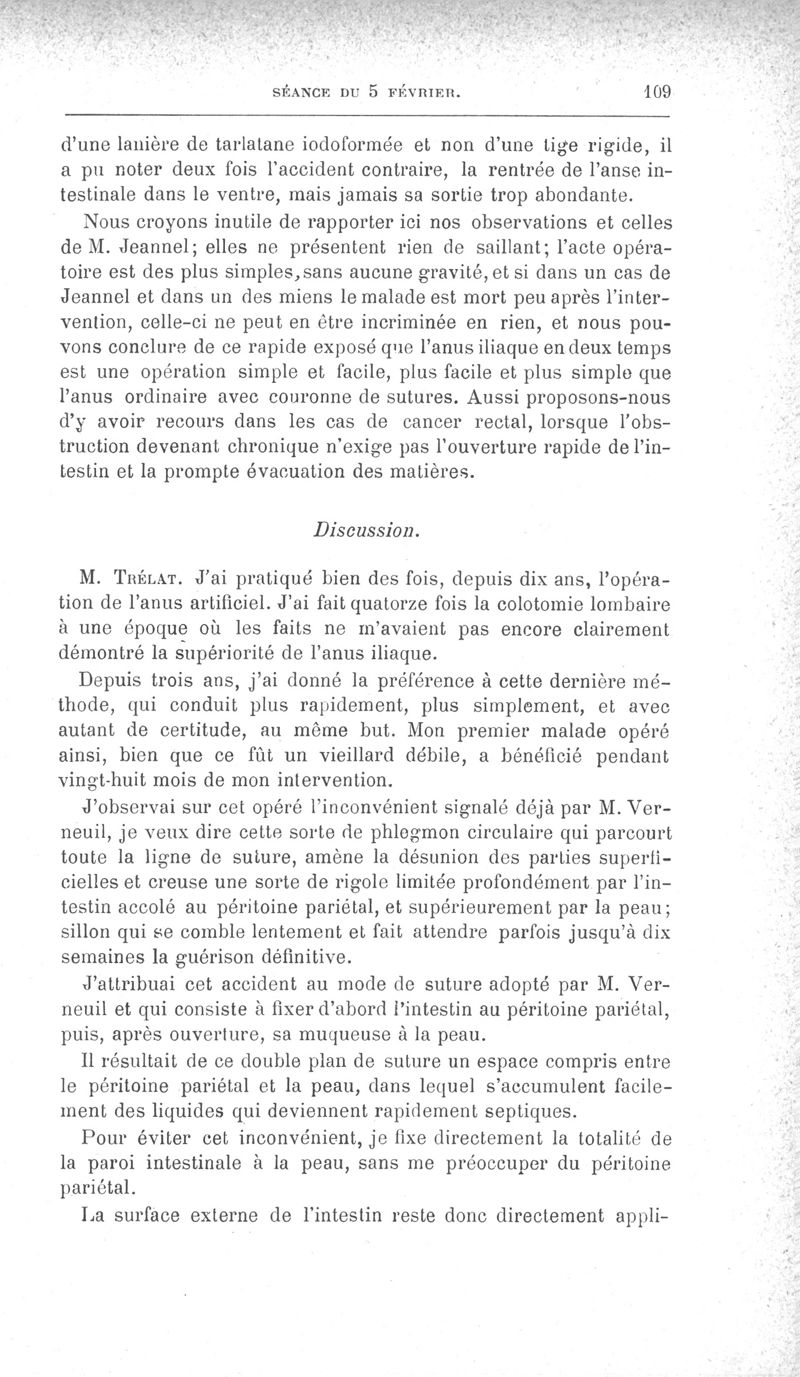 SÉANCE DU 5 FÉVRIER. 109

d'une lanière de tarlatane iodoformée et non d'une tige rigide, il a pu noter deux fois l'accident contraire, la rentrée de l'anse intestinale dans le ventre, mais jamais sa sortie trop abondante.

Nous croyons inutile de rapporter ici nos observations et celles de M. Jeannel; elles ne présentent rien de saillant; l'acte opératoire est des plus simples, sans aucune gravité, et si dans un cas de Jeannel et dans un des miens le malade est mort peu après l'intervention, celle-ci ne peut en être incriminée en rien, et nous pouvons conclure de ce rapide exposé que l'anus iliaque en deux temps est une opération simple et facile, plus facile et plus simple que l'anus ordinaire avec couronne de sutures. Aussi proposons-nous d'y avoir recours dans les cas de cancer rectal, lorsque l'obstruction devenant chronique n'exige pas l'ouverture rapide de l'intestin et la prompte évacuation des matières.

Discussion.

M. Trélat. J'ai pratiqué bien des fois, depuis dix ans, l'opération de l'anus artificiel. J'ai fait quatorze fois la colotomie lombaire à une époque où les faits ne m'avaient pas encore clairement démontré la supériorité de l'anus iliaque.

Depuis trois ans, j'ai donné la préférence à cette dernière méthode, qui conduit plus rapidement, plus simplement, et avec autant de certitude, au même but. Mon premier malade opéré ainsi, bien que ce fût un vieillard débile, a bénéficié pendant vingt-huit mois de mon intervention.

J'observai sur cet opéré l'inconvénient signalé déjà par M. Verneuil, je veux dire cette sorte de phlegmon circulaire qui parcourt toute la ligne de suture, amène la désunion des parties superficielles et creuse une sorte de rigole limitée profondément par l'intestin accolé au péritoine pariétal, et supérieurement par la peau; sillon qui se comble lentement et fait attendre parfois jusqu'à dix semaines la guérison définitive.

J'attribuai cet accident au mode de suture adopté par M. Verneuil et qui consiste à fixer d'abord l'intestin au péritoine pariétal, puis, après ouverture, sa muqueuse à la peau.

Il résultait de ce double plan de suture un espace compris entre le péritoine pariétal et la peau, dans lequel s'accumulent facilement des liquides qui deviennent rapidement septiques.

Pour éviter cet inconvénient, je fixe directement la totalité de la paroi intestinale à la peau, sans me préoccuper du péritoine pariétal.

La surface externe de l'intestin reste donc directement appli-